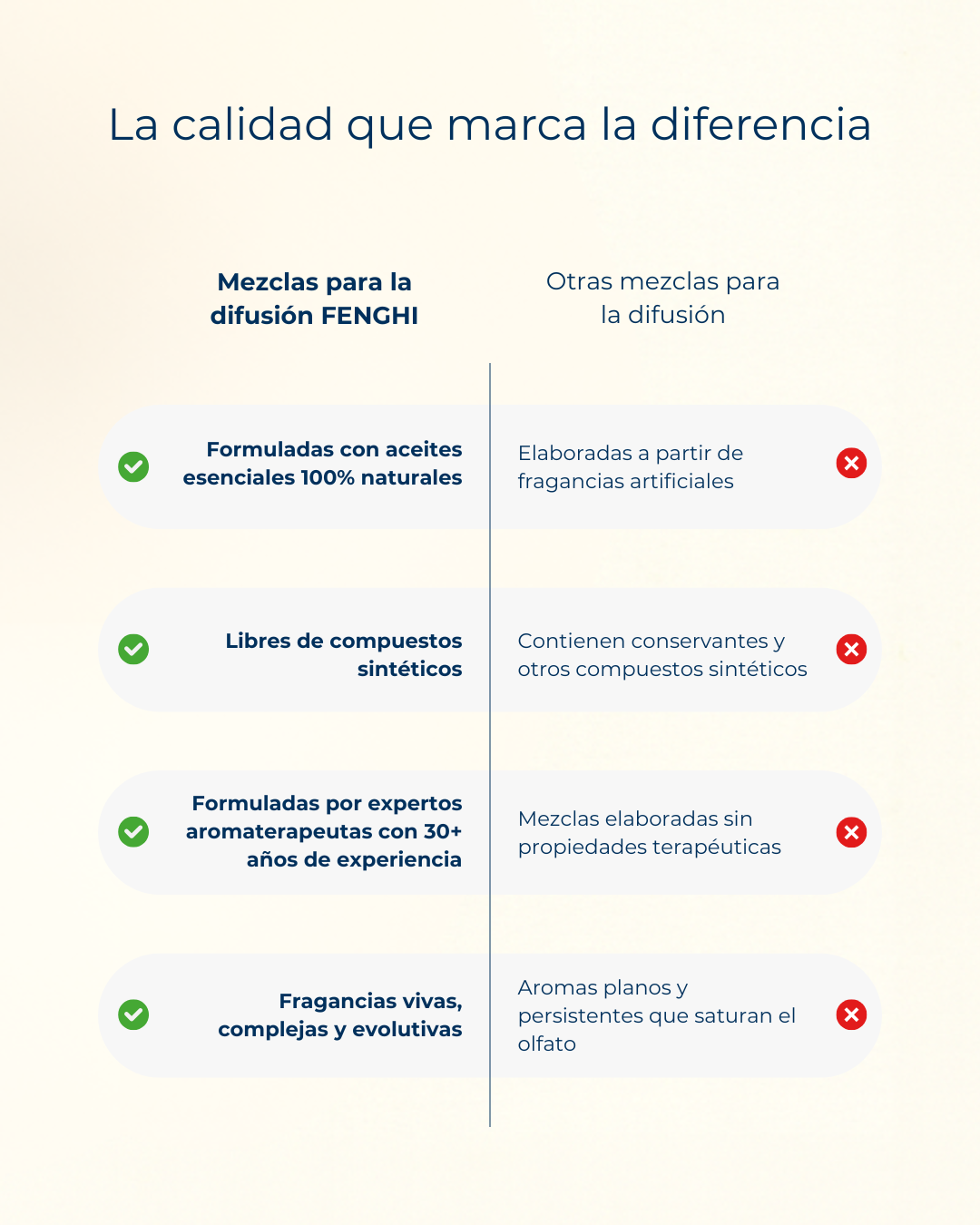 La calidad que marca la diferencia

| Mezclas para la difusión FENGHI | Otras mezclas para la difusión |
|---|---|
| Formuladas con aceites esenciales 100% naturales | Elaboradas a partir de fragancias artificiales |
| Libres de compuestos sintéticos | Contienen conservantes y otros compuestos sintéticos |
| Formuladas por expertos aromaterapeutas con 30+ años de experiencia | Mezclas elaboradas sin propiedades terapéuticas |
| Fragancias vivas, complejas y evolutivas | Aromas planos y persistentes que saturan el olfato |